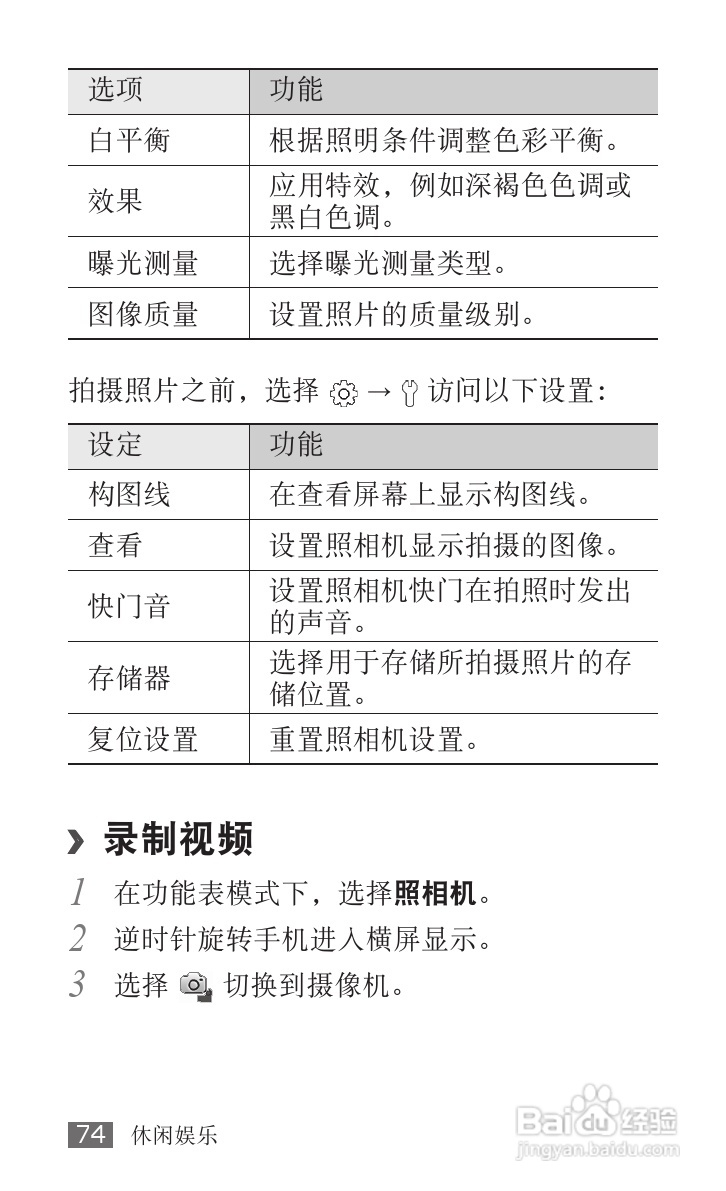 | 选项 | 功能 |
|---|---|
| 白平衡 | 根据照明条件调整色彩平衡。 |
| 效果 | 应用特效，例如深褐色色调或黑白色调。 |
| 曝光测量 | 选择曝光测量类型。 |
| 图像质量 | 设置照片的质量级别。 |

拍摄照片之前，选择 → 访问以下设置：

| 设定 | 功能 |
|---|---|
| 构图线 | 在查看屏幕上显示构图线。 |
| 查看 | 设置照相机显示拍摄的图像。 |
| 快门音 | 设置照相机快门在拍照时发出的声音。 |
| 存储器 | 选择用于存储所拍摄照片的存储位置。 |
| 复位设置 | 重置照相机设置。 |

› 录制视频

1 在功能表模式下，选择照相机。

2 逆时针旋转手机进入横屏显示。

3 选择 切换到摄像机。

74 休闲娱乐

Baidu经验
jingyan.baidu.com